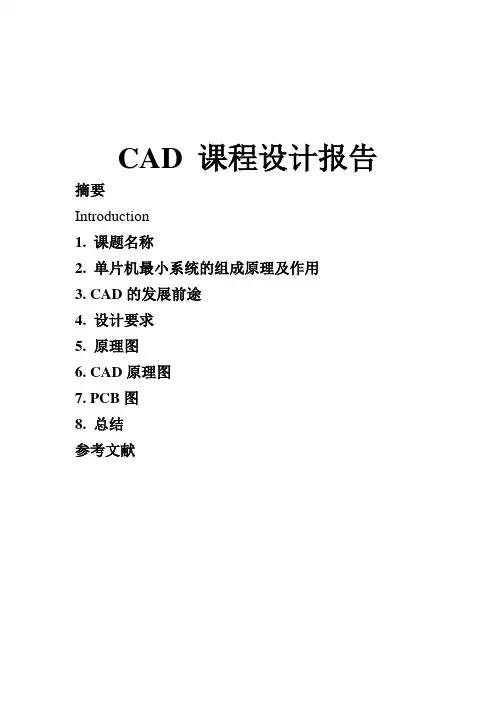 CAD 课程设计报告

摘要

Introduction

1. 课题名称

2. 单片机最小系统的组成原理及作用

3. CAD 的发展前途

4. 设计要求

5. 原理图

6. CAD 原理图

7. PCB 图

8. 总结

参考文献